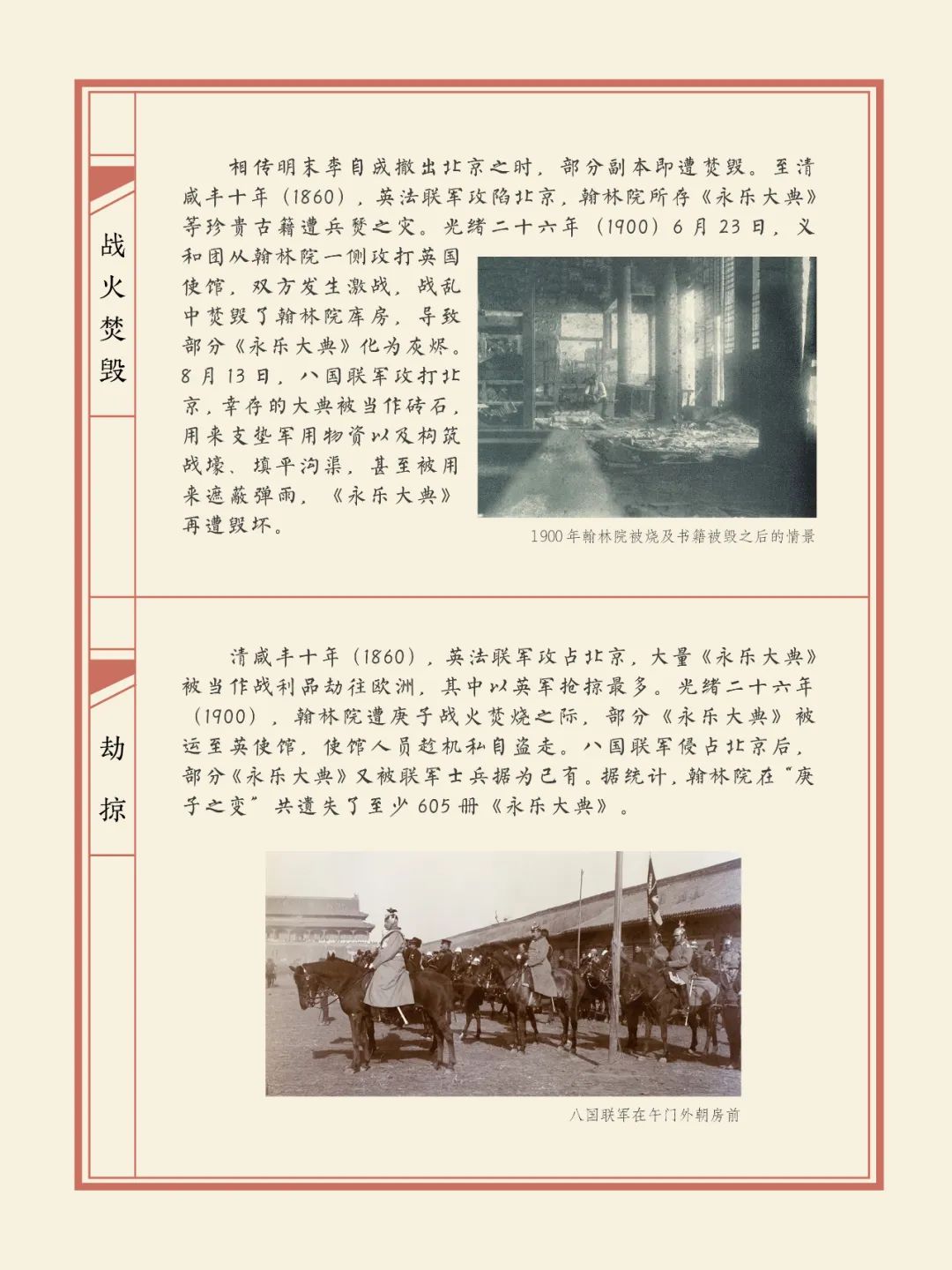 战火焚毁

相传明末李自成撤出北京之时，部分副本即遭焚毁。至清咸丰十年（1860），英法联军攻陷北京，翰林院所存《永乐大典》等珍贵古籍遭兵燹之灾。光绪二十六年（1900）6月23日，义和团从翰林院一侧攻打英国使馆，双方发生激战，战乱中焚毁了翰林院库房，导致部分《永乐大典》化为灰烬。8月13日，八国联军攻打北京，幸存的大典被当作砖石，用来支垫军用物资以及构筑战壕、填平沟渠，甚至被用来遮蔽弹雨，《永乐大典》再遭毁坏。

1900年翰林院被烧及书籍被毁之后的情景

劫掠

清咸丰十年（1860），英法联军攻占北京，大量《永乐大典》被当作战利品劫往欧洲，其中以英军抢掠最多。光绪二十六年（1900），翰林院遭庚子战火焚烧之际，部分《永乐大典》被运至英使馆，使馆人员趁机私自盗走。八国联军侵占北京后，部分《永乐大典》又被联军士兵据为己有。据统计，翰林院在“庚子之变”共遗失了至少605册《永乐大典》。

八国联军在午门外朝房前